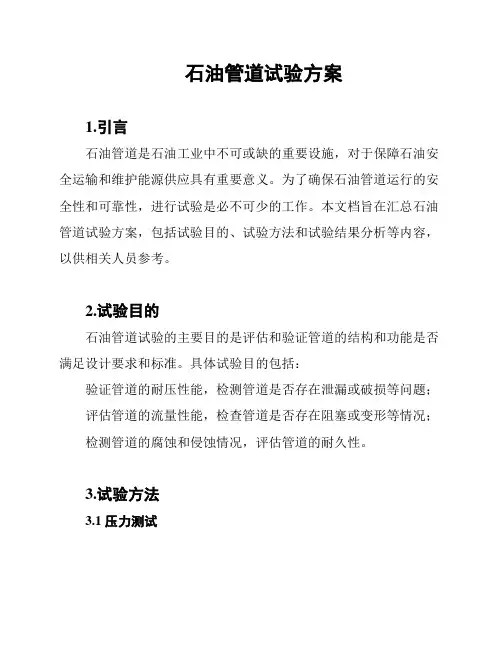 石油管道试验方案

1.引言

石油管道是石油工业中不可或缺的重要设施，对于保障石油安全运输和维护能源供应具有重要意义。为了确保石油管道运行的安全性和可靠性，进行试验是必不可少的工作。本文档旨在汇总石油管道试验方案，包括试验目的、试验方法和试验结果分析等内容，以供相关人员参考。

2.试验目的

石油管道试验的主要目的是评估和验证管道的结构和功能是否满足设计要求和标准。具体试验目的包括：

验证管道的耐压性能，检测管道是否存在泄漏或破损等问题；

评估管道的流量性能，检查管道是否存在阻塞或变形等情况；

检测管道的腐蚀和侵蚀情况，评估管道的耐久性。

3.试验方法

3.1 压力测试